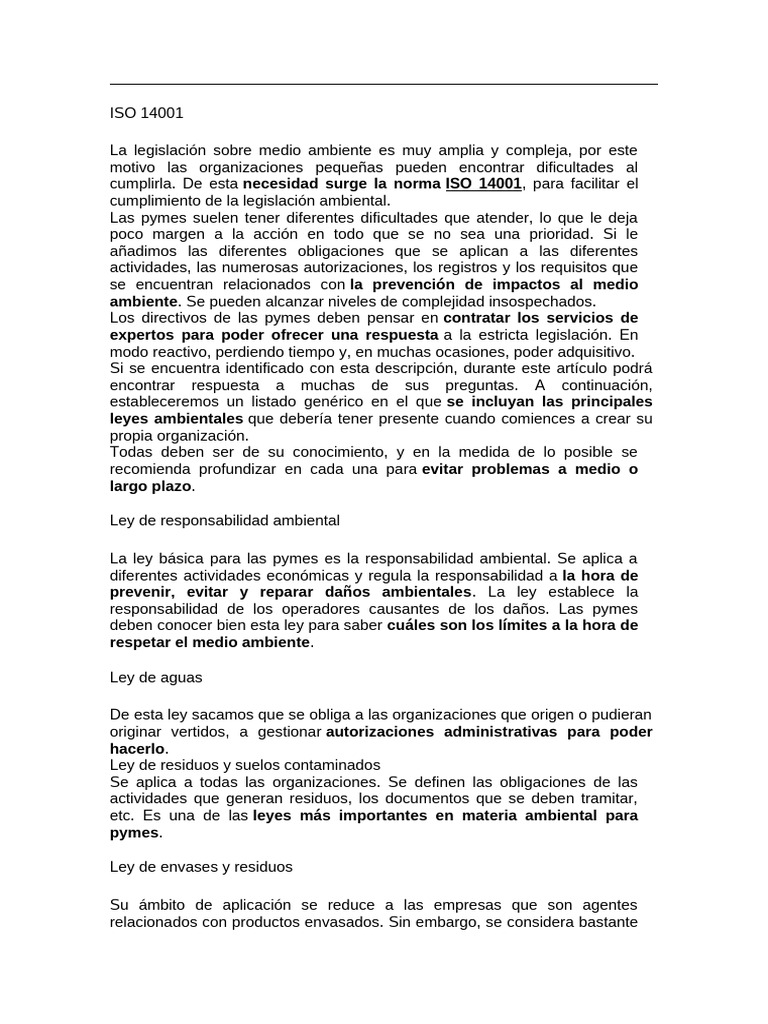 ISO 14001

La legislación sobre medio ambiente es muy amplia y compleja, por este motivo las organizaciones pequeñas pueden encontrar dificultades al cumplirla. De esta necesidad surge la norma ISO 14001, para facilitar el cumplimiento de la legislación ambiental.
Las pymes suelen tener diferentes dificultades que atender, lo que le deja poco margen a la acción en todo que se no sea una prioridad. Si le añadimos las diferentes obligaciones que se aplican a las diferentes actividades, las numerosas autorizaciones, los registros y los requisitos que se encuentran relacionados con la prevención de impactos al medio ambiente. Se pueden alcanzar niveles de complejidad insospechados.
Los directivos de las pymes deben pensar en contratar los servicios de expertos para poder ofrecer una respuesta a la estricta legislación. En modo reactivo, perdiendo tiempo y, en muchas ocasiones, poder adquisitivo.
Si se encuentra identificado con esta descripción, durante este artículo podrá encontrar respuesta a muchas de sus preguntas. A continuación, estableceremos un listado genérico en el que se incluyan las principales leyes ambientales que debería tener presente cuando comiences a crear su propia organización.
Todas deben ser de su conocimiento, y en la medida de lo posible se recomienda profundizar en cada una para evitar problemas a medio o largo plazo.

Ley de responsabilidad ambiental

La ley básica para las pymes es la responsabilidad ambiental. Se aplica a diferentes actividades económicas y regula la responsabilidad a la hora de prevenir, evitar y reparar daños ambientales. La ley establece la responsabilidad de los operadores causantes de los daños. Las pymes deben conocer bien esta ley para saber cuáles son los límites a la hora de respetar el medio ambiente.

Ley de aguas

De esta ley sacamos que se obliga a las organizaciones que origen o pudieran originar vertidos, a gestionar autorizaciones administrativas para poder hacerlo.
Ley de residuos y suelos contaminados
Se aplica a todas las organizaciones. Se definen las obligaciones de las actividades que generan residuos, los documentos que se deben tramitar, etc. Es una de las leyes más importantes en materia ambiental para pymes.

Ley de envases y residuos

Su ámbito de aplicación se reduce a las empresas que son agentes relacionados con productos envasados. Sin embargo, se considera bastante